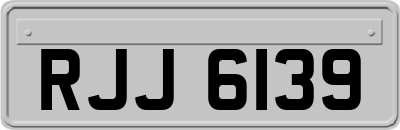 RJJ 6139